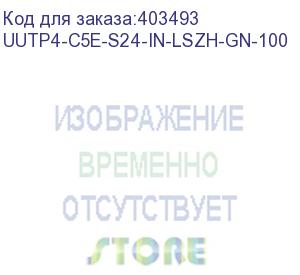 Код для заказа:403493
UUTP4-C5E-S24-IN-LSZH-GN-100

ИЗОБРАЖЕНИЕ
ВРЕМЕННО
ОТСУТСТВУЕТ
STORE